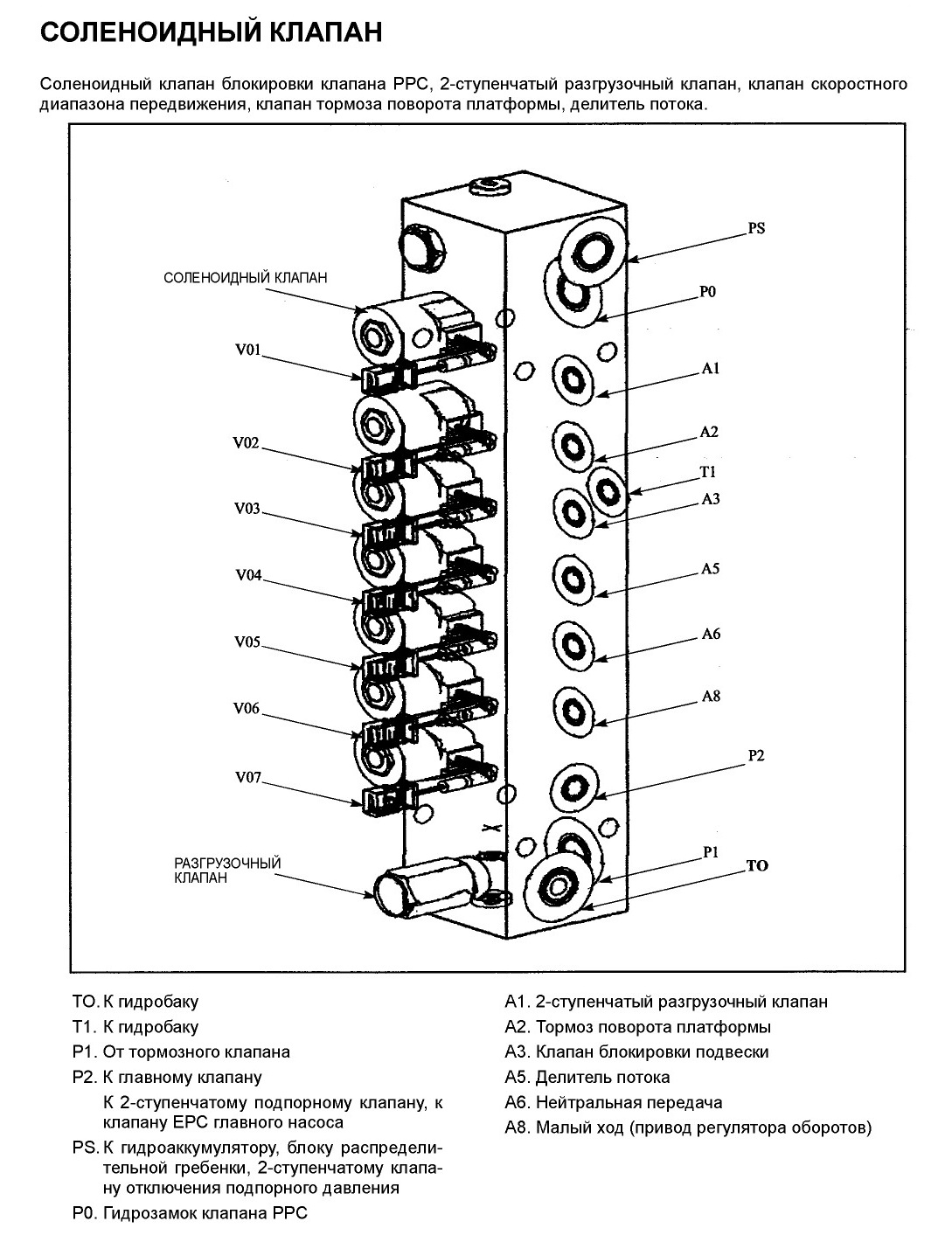 СОЛЕНОИДНЫЙ КЛАПАН

Соленоидный клапан блокировки клапана PPC, 2-ступенчатый разгрузочный клапан, клапан скоростного диапазона передвижения, клапан тормоза поворота платформы, делитель потока.

СОЛЕНОИДНЫЙ КЛАПАН

V01

V02

V03

V04

V05

V06

V07

РАЗГРУЗОЧНЫЙ КЛАПАН

PS

P0

A1

A2

T1

A3

A5

A6

A8

P2

P1

TO

TO. К гидробаку

T1. К гидробаку

P1. От тормозного клапана

P2. К главному клапану

К 2-ступенчатому подпорному клапану, к клапану EPC главного насоса

PS. К гидроаккумулятору, блоку распределительной гребенки, 2-ступенчатому клапану отключения подпорного давления

P0. Гидрозамок клапана PPC

A1. 2-ступенчатый разгрузочный клапан

A2. Тормоз поворота платформы

A3. Клапан блокировки подвески

A5. Делитель потока

A6. Нейтральная передача

A8. Малый ход (привод регулятора оборотов)